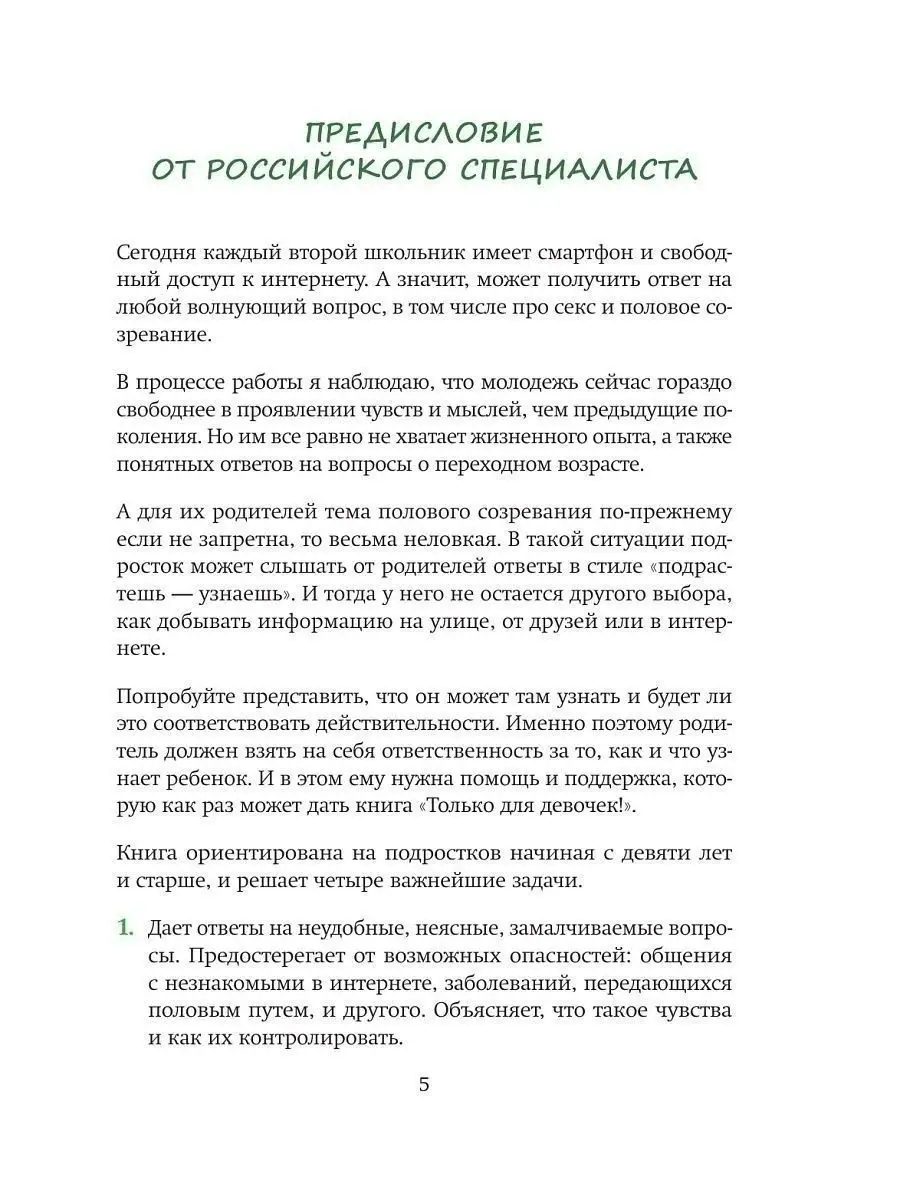 ПРЕДИСЛОВИЕ ОТ РОССИЙСКОГО СПЕЦИАЛИСТА

Сегодня каждый второй школьник имеет смартфон и свободный доступ к интернету. А значит, может получить ответ на любой волнующий вопрос, в том числе про секс и половое созревание.

В процессе работы я наблюдаю, что молодежь сейчас гораздо свободнее в проявлении чувств и мыслей, чем предыдущие поколения. Но им все равно не хватает жизненного опыта, а также понятных ответов на вопросы о переходном возрасте.

А для их родителей тема полового созревания по-прежнему если не запретна, то весьма неловкая. В такой ситуации подросток может слышать от родителей ответы в стиле «подрастешь — узнаешь». И тогда у него не остается другого выбора, как добывать информацию на улице, от друзей или в интернете.

Попробуйте представить, что он может там узнать и будет ли это соответствовать действительности. Именно поэтому родитель должен взять на себя ответственность за то, как и что узнает ребенок. И в этом ему нужна помощь и поддержка, которую как раз может дать книга «Только для девочек!».

Книга ориентирована на подростков начиная с девяти лет и старше, и решает четыре важнейшие задачи.

1. Дает ответы на неудобные, неясные, замалчиваемые вопросы. Предостерегает от возможных опасностей: общения с незнакомыми в интернете, заболеваний, передающихся половым путем, и другого. Объясняет, что такое чувства и как их контролировать.

5